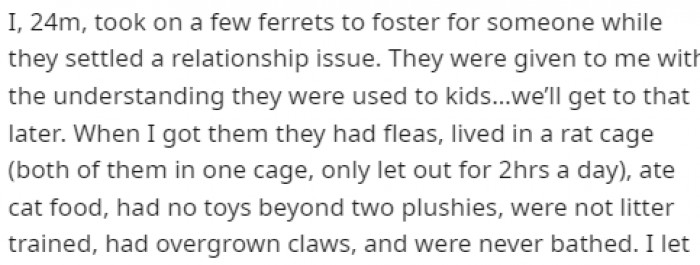 I, 24m, took on a few ferrets to foster for someone while they settled a relationship issue. They were given to me with the understanding they were used to kids...we'll get to that later. When I got them they had fleas, lived in a rat cage (both of them in one cage, only let out for 2hrs a day), ate cat food, had no toys beyond two plushies, were not litter trained, had overgrown claws, and were never bathed. I let